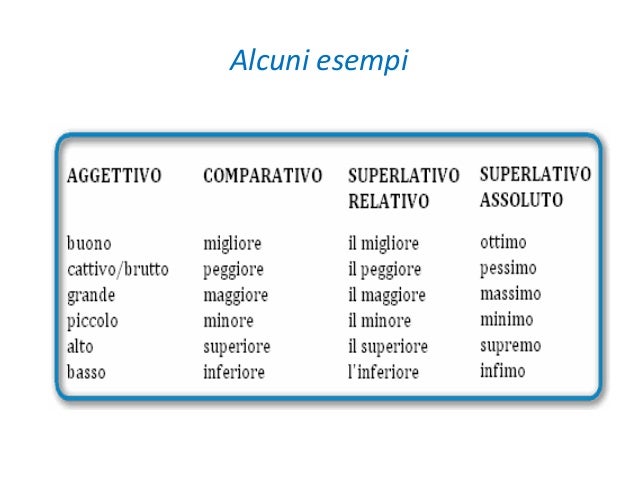 Alcuni esempi

| AGGETTIVO | COMPARATIVO | SUPERLATIVO RELATIVO | SUPERLATIVO ASSOLUTO |
|---|---|---|---|
| buono | migliore | il migliore | ottimo |
| cattivo/brutto | peggiore | il peggiore | pessimo |
| grande | maggiore | il maggiore | massimo |
| piccolo | minore | il minore | minimo |
| alto | superiore | il superiore | supremo |
| basso | inferiore | l'inferiore | infimo |